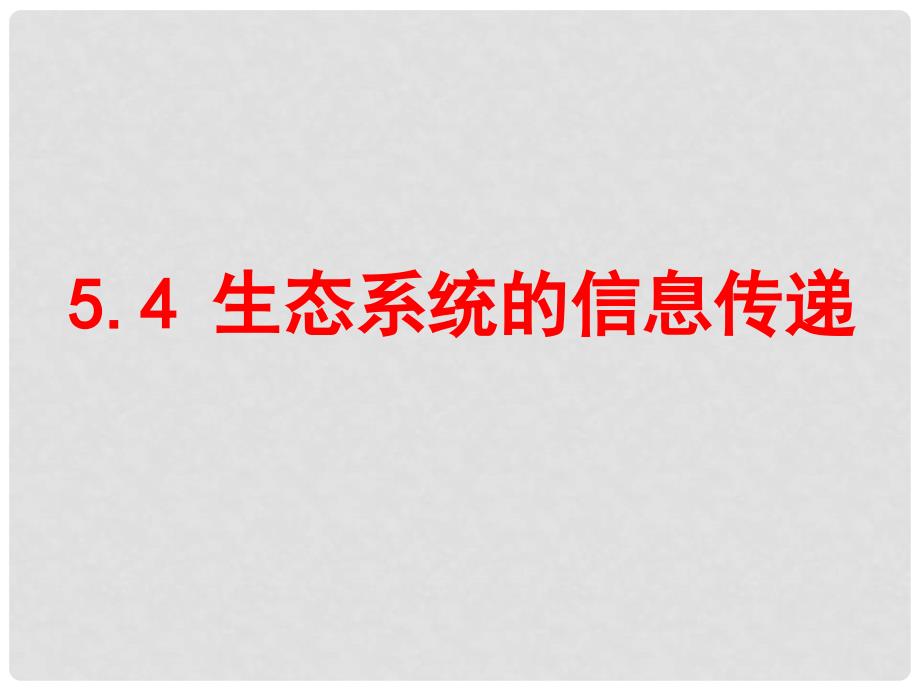 5.4 生态系统的信息传递